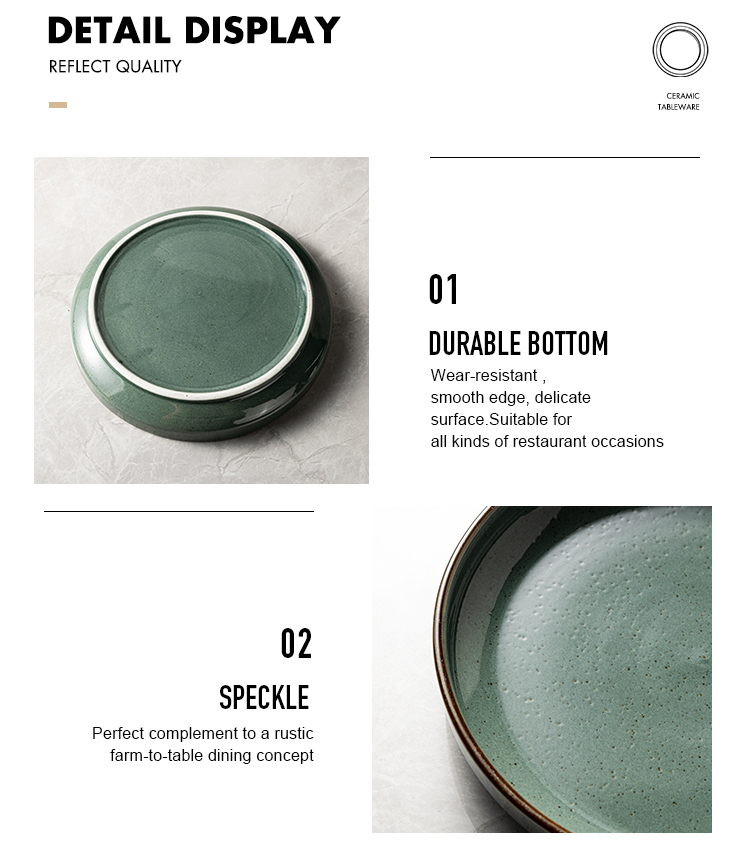 DETAIL DISPLAY

REFLECT QUALITY

CERAMIC
TABLEWARE

01

DURABLE BOTTOM

Wear-resistant , smooth edge, delicate surface.Suitable for all kinds of restaurant occasions

02

SPECKLE

Perfect complement to a rustic farm-to-table dining concept